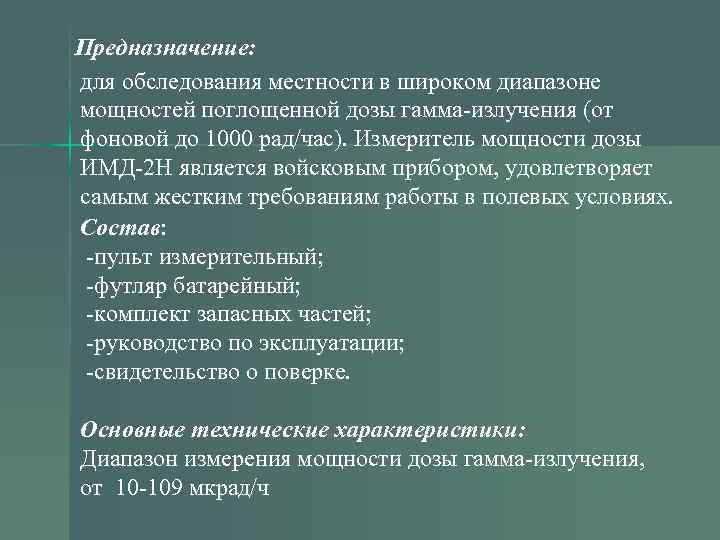 Предназначение:

для обследования местности в широком диапазоне мощностей поглощенной дозы гамма-излучения (от фоновой до 1000 рад/час). Измеритель мощности дозы ИМД-2Н является войсковым прибором, удовлетворяет самым жестким требованиям работы в полевых условиях.

Состав:
-пульт измерительный;
-футляр батарейный;
-комплект запасных частей;
-руководство по эксплуатации;
-свидетельство о поверке.

Основные технические характеристики:
Диапазон измерения мощности дозы гамма-излучения, от 10-109 мкрад/ч